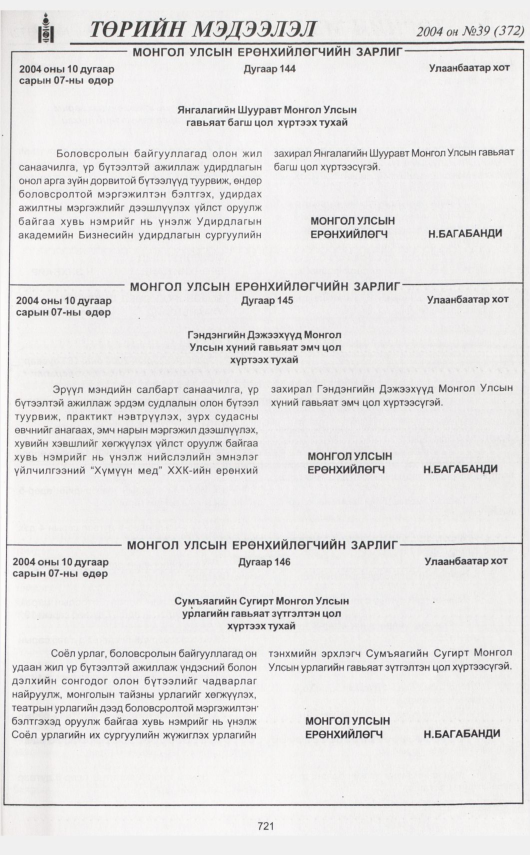 ТӨРИЙН МЭДЭЭЛЭЛ 2004 он №39 (372)

МОНГОЛ УЛСЫН ЕРӨНХИЙЛӨГЧИЙН ЗАРЛИГ

2004 оны 10 дугаар сарын 07-ны өдөр

Дугаар 144

Улаанбаатар хот

Янгалагийн Шууравт Монгол Улсын гавьяат багш цол хүртээх тухай

Боловсролын байгууллагад олон жил санаачилга, үр бүтээлтэй ажиллаж удирдлагын онол арга зүйн дорвитой бүтээлүүд туурвиж, өндөр боловсролтой мэргэжилтэн бэлтгэх, удирдах ажилтны мэргэжлийг дээшлүүлэх үйлст оруулж байгаа хувь нэмрийг нь үнэлж Удирдлагын академийн Бизнесийн удирдлагын сургуулийн захирал Янгалагийн Шууравт Монгол Улсын гавьяат багш цол хүртээсүгэй.

МОНГОЛ УЛСЫН ЕРӨНХИЙЛӨГЧ Н.БАГАБАНДИ

МОНГОЛ УЛСЫН ЕРӨНХИЙЛӨГЧИЙН ЗАРЛИГ

2004 оны 10 дугаар сарын 07-ны өдөр

Дугаар 145

Улаанбаатар хот

Гэндэнгийн Дэжээхүүд Монгол Улсын хүний гавьяат эмч цол хүртээх тухай

Эрүүл мэндийн салбарт санаачилга, үр бүтээлтэй ажиллаж эрдэм судлалын олон бүтээл туурвиж, практикт нэвтрүүлэх, зүрх судасны өвчнийг анагаах, эмч нарын мэргэжил дээшлүүлэх, хувийн хэвшлийг хөгжүүлэх үйлст оруулж байгаа хувь нэмрийг нь үнэлж нийслэлийн эмнэлэг үйлчилгээний "Хүмүүн мед" ХХК-ийн ерөнхий захирал Гэндэнгийн Дэжээхүүд Монгол Улсын хүний гавьяат эмч цол хүртээсүгэй.

МОНГОЛ УЛСЫН ЕРӨНХИЙЛӨГЧ Н.БАГАБАНДИ

МОНГОЛ УЛСЫН ЕРӨНХИЙЛӨГЧИЙН ЗАРЛИГ

2004 оны 10 дугаар сарын 07-ны өдөр

Дугаар 146

Улаанбаатар хот

Сумъяагийн Сугирт Монгол Улсын урлагийн гавьяат зүтгэлтэн цол хүртээх тухай

Соёл урлаг, боловсролын байгууллагад он удаан жил үр бүтээлтэй ажиллаж үндэсний болон дэлхийн сонгодог олон бүтээлийг чадварлаг найруулж, монголын тайзны урлагийг хөгжүүлэх, театрын урлагийн дээд боловсролтой мэргэжилтэн бэлтгэхэд оруулж байгаа хувь нэмрийг нь үнэлж Соёл урлагийн их сургуулийн жүжиглэх урлагийн тэнхмийн эрхлэгч Сумъяагийн Сугирт Монгол Улсын урлагийн гавьяат зүтгэлтэн цол хүртээсүгэй.

МОНГОЛ УЛСЫН ЕРӨНХИЙЛӨГЧ Н.БАГАБАНДИ

721